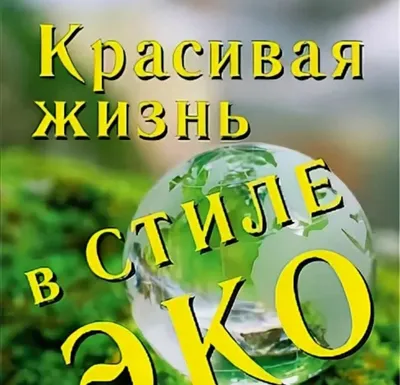 Красивая жизнь в стиле ЭКО